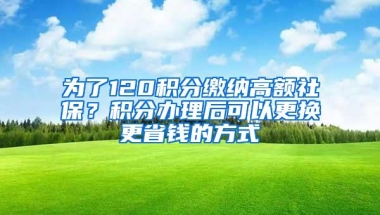 为了120积分缴纳高额社保？积分办理后可以更换更省钱的方式